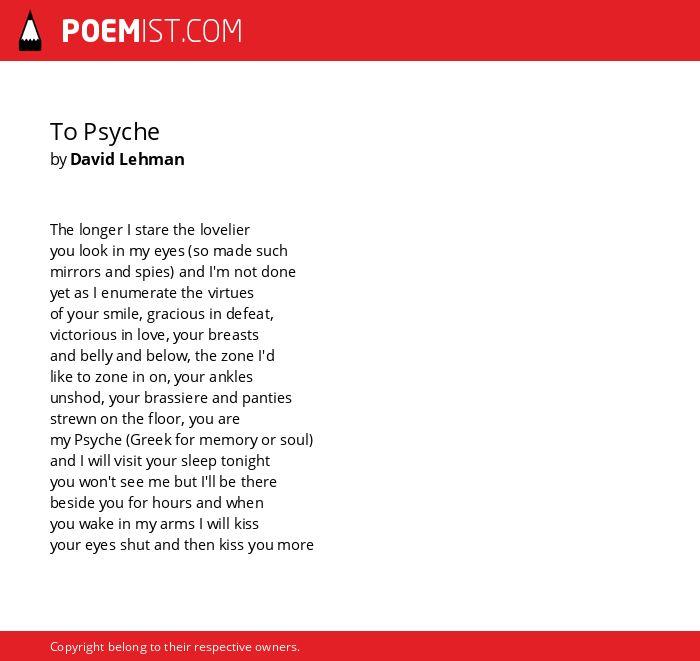 POEMIST.COM

To Psyche
by David Lehman

The longer I stare the lovelier
you look in my eyes (so made such
mirrors and spies) and I'm not done
yet as I enumerate the virtues
of your smile, gracious in defeat,
victorious in love, your breasts
and belly and below, the zone I'd
like to zone in on, your ankles
unshod, your brassiere and panties
strewn on the floor, you are
my Psyche (Greek for memory or soul)
and I will visit your sleep tonight
you won't see me but I'll be there
beside you for hours and when
you wake in my arms I will kiss
your eyes shut and then kiss you more

Copyright belong to their respective owners.